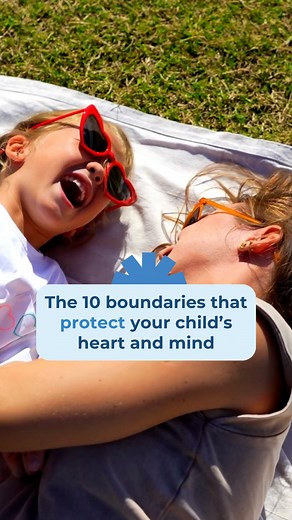 The 10 boundaries that protect your child's heart and mind